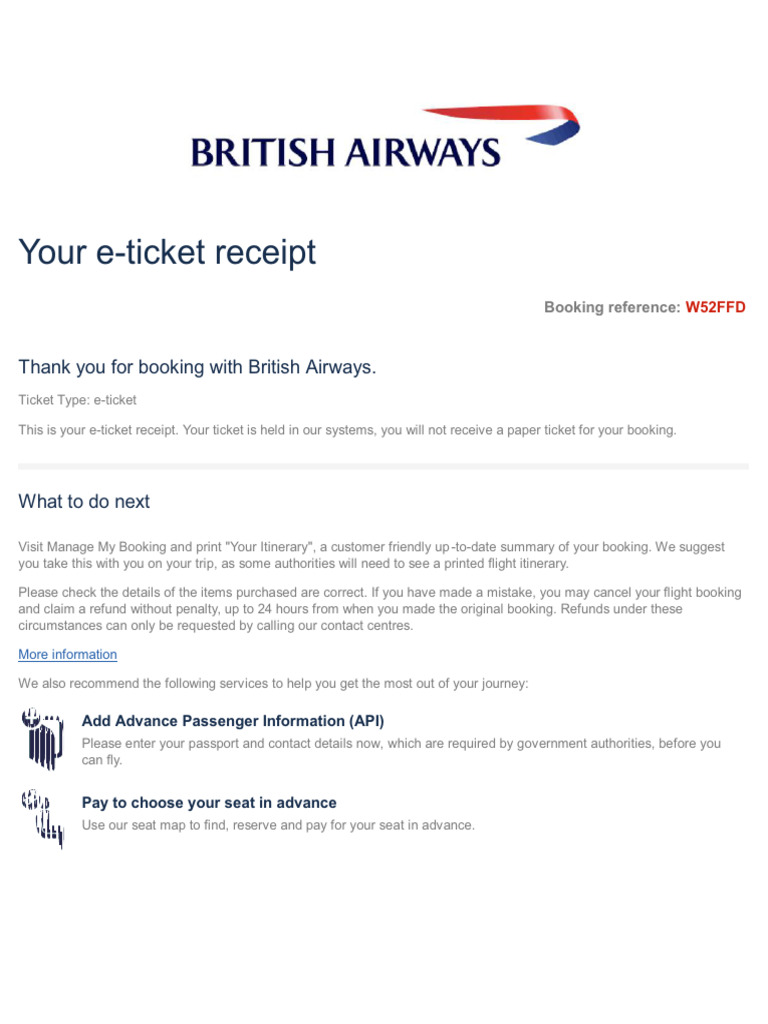 BRITISH AIRWAYS

Your e-ticket receipt

Booking reference: W52FFD

Thank you for booking with British Airways.

Ticket Type: e-ticket

This is your e-ticket receipt. Your ticket is held in our systems, you will not receive a paper ticket for your booking.

What to do next

Visit Manage My Booking and print "Your Itinerary", a customer friendly up-to-date summary of your booking. We suggest you take this with you on your trip, as some authorities will need to see a printed flight itinerary.

Please check the details of the items purchased are correct. If you have made a mistake, you may cancel your flight booking and claim a refund without penalty, up to 24 hours from when you made the original booking. Refunds under these circumstances can only be requested by calling our contact centres.

More information

We also recommend the following services to help you get the most out of your journey:

Add Advance Passenger Information (API)
Please enter your passport and contact details now, which are required by government authorities, before you can fly.

Pay to choose your seat in advance
Use our seat map to find, reserve and pay for your seat in advance.